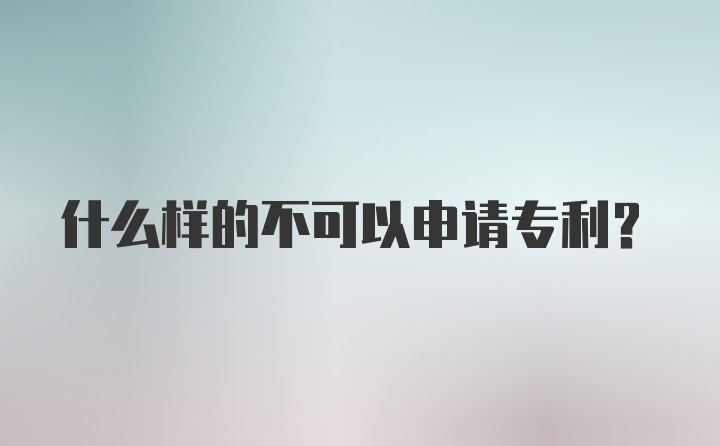 什么样的不可以申请专利？